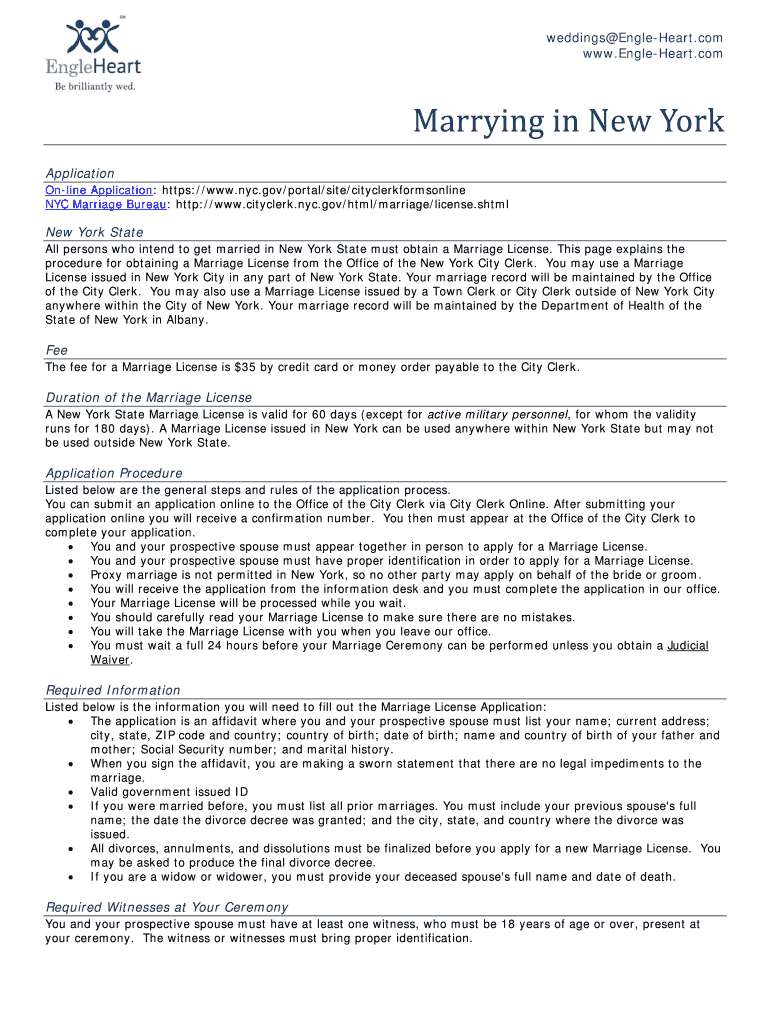 SM
EngleHeart
Be brilliantly wed.

weddings@Engle-Heart.com
www.Engle-Heart.com

Marrying in New York

Application
On-line Application: https://www.nyc.gov/portal/site/cityclerkformsonline
NYC Marriage Bureau: http://www.cityclerk.nyc.gov/html/marriage/license.shtml

New York State
All persons who intend to get married in New York State must obtain a Marriage License. This page explains the procedure for obtaining a Marriage License from the Office of the New York City Clerk. You may use a Marriage License issued in New York City in any part of New York State. Your marriage record will be maintained by the Office of the City Clerk. You may also use a Marriage License issued by a Town Clerk or City Clerk outside of New York City anywhere within the City of New York. Your marriage record will be maintained by the Department of Health of the State of New York in Albany.

Fee
The fee for a Marriage License is $35 by credit card or money order payable to the City Clerk.

Duration of the Marriage License
A New York State Marriage License is valid for 60 days (except for active military personnel, for whom the validity runs for 180 days). A Marriage License issued in New York can be used anywhere within New York State but may not be used outside New York State.

Application Procedure
Listed below are the general steps and rules of the application process.
You can submit an application online to the Office of the City Clerk via City Clerk Online. After submitting your application online you will receive a confirmation number. You then must appear at the Office of the City Clerk to complete your application.
• You and your prospective spouse must appear together in person to apply for a Marriage License.
• You and your prospective spouse must have proper identification in order to apply for a Marriage License.
• Proxy marriage is not permitted in New York, so no other party may apply on behalf of the bride or groom.
• You will receive the application from the information desk and you must complete the application in our office.
• Your Marriage License will be processed while you wait.
• You should carefully read your Marriage License to make sure there are no mistakes.
• You will take the Marriage License with you when you leave our office.
• You must wait a full 24 hours before your Marriage Ceremony can be performed unless you obtain a Judicial Waiver.

Required Information
Listed below is the information you will need to fill out the Marriage License Application:
• The application is an affidavit where you and your prospective spouse must list your name; current address; city, state, ZIP code and country; country of birth; date of birth; name and country of birth of your father and mother; Social Security number; and marital history.
• When you sign the affidavit, you are making a sworn statement that there are no legal impediments to the marriage.
• Valid government issued ID
• If you were married before, you must list all prior marriages. You must include your previous spouse's full name; the date the divorce decree was granted; and the city, state, and country where the divorce was issued.
• All divorces, annulments, and dissolutions must be finalized before you apply for a new Marriage License. You may be asked to produce the final divorce decree.
• If you are a widow or widower, you must provide your deceased spouse's full name and date of death.

Required Witnesses at Your Ceremony
You and your prospective spouse must have at least one witness, who must be 18 years of age or over, present at your ceremony. The witness or witnesses must bring proper identification.